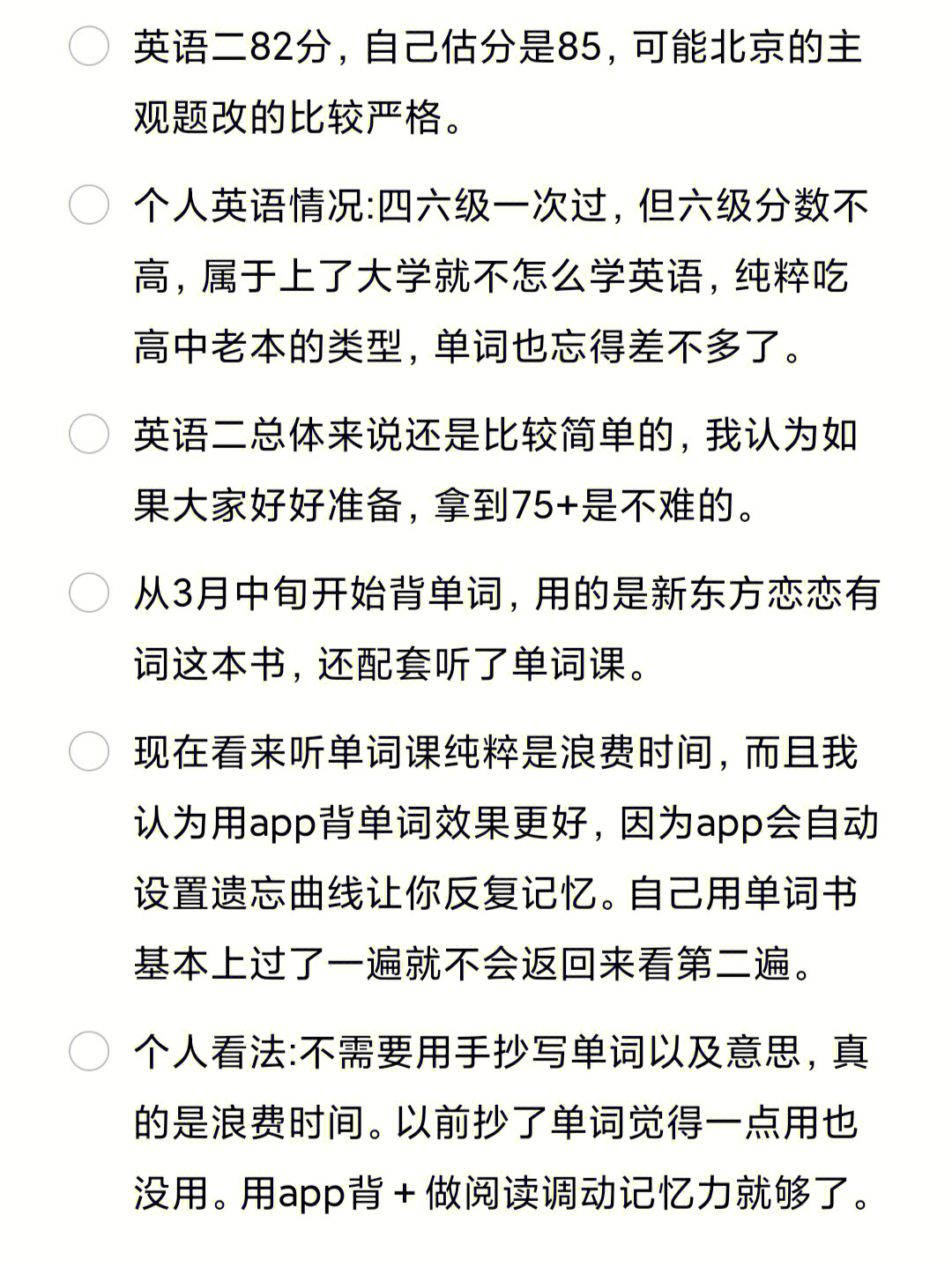 英语二82分，自己估分是85，可能北京的主观题改的比较严格。

个人英语情况:四六级一次过，但六级分数不高，属于上了大学就不怎么学英语，纯粹吃高中老本的类型，单词也忘得差不多了。

英语二总体来说还是比较简单的，我认为如果大家好好准备，拿到75+是不难的。

从3月中旬开始背单词，用的是新东方恋恋有词这本书，还配套听了单词课。

现在看来听单词课纯粹是浪费时间，而且我认为用app背单词效果更好，因为app会自动设置遗忘曲线让你反复记忆。自己用单词书基本上过了一遍就不会返回来看第二遍。

个人看法:不需要用手抄写单词以及意思，真的是浪费时间。以前抄了单词觉得一点用也没用。用app背 + 做阅读调动记忆力就够了。